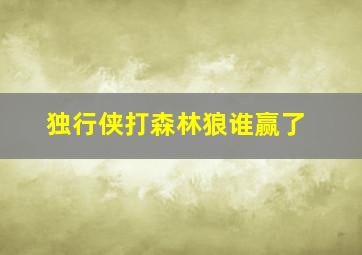 独行侠打森林狼谁赢了